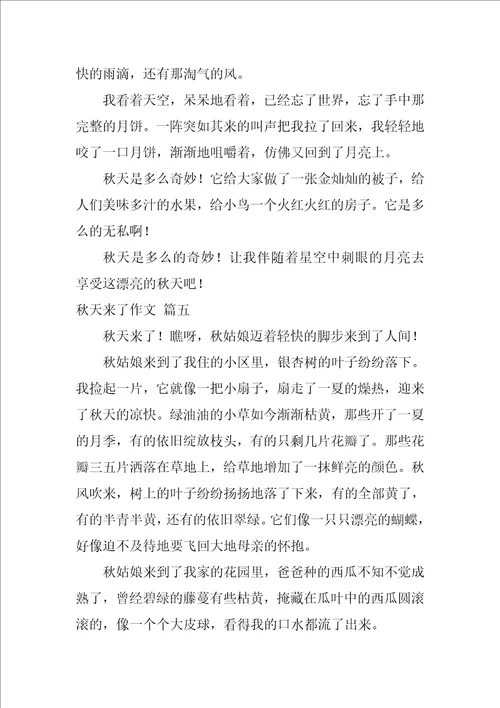 快的雨滴，还有那淘气的风。

我看着天空，呆呆地看着，已经忘了世界，忘了手中那完整的月饼。一阵突如其来的叫声把我拉了回来，我轻轻地咬了一口月饼，渐渐地咀嚼着，仿佛又回到了月亮上。

秋天是多么奇妙！它给大家做了一张金灿灿的被子，给人们美味多汁的水果，给小鸟一个火红火红的房子。它是多么的无私啊！

秋天是多么的奇妙！让我伴随着星空中刺眼的月亮去享受这漂亮的秋天吧！

秋天来了作文 篇五

秋天来了！瞧呀，秋姑娘迈着轻快的脚步来到了人间！

秋姑娘来到了我住的小区里，银杏树的叶子纷纷落下。我捡起一片，它就像一把小扇子，扇走了一夏的燥热，迎来了秋天的凉快。绿油油的小草如今渐渐枯黄，那些开了一夏的月季，有的依旧绽放枝头，有的只剩几片花瓣了。那些花瓣三五片洒落在草地上，给草地增加了一抹鲜亮的颜色。秋风吹来，树上的叶子纷纷扬扬地落了下来，有的全部黄了，有的半青半黄，还有的依旧翠绿。它们像一只只漂亮的蝴蝶，好像迫不及待地要飞回大地母亲的怀抱。

秋姑娘来到了我家的花园里，爸爸种的西瓜不知不觉成熟了，曾经碧绿的藤蔓有些枯黄，掩藏在瓜叶中的西瓜圆滚滚的，像一个个大皮球，看得我的口水都流了出来。